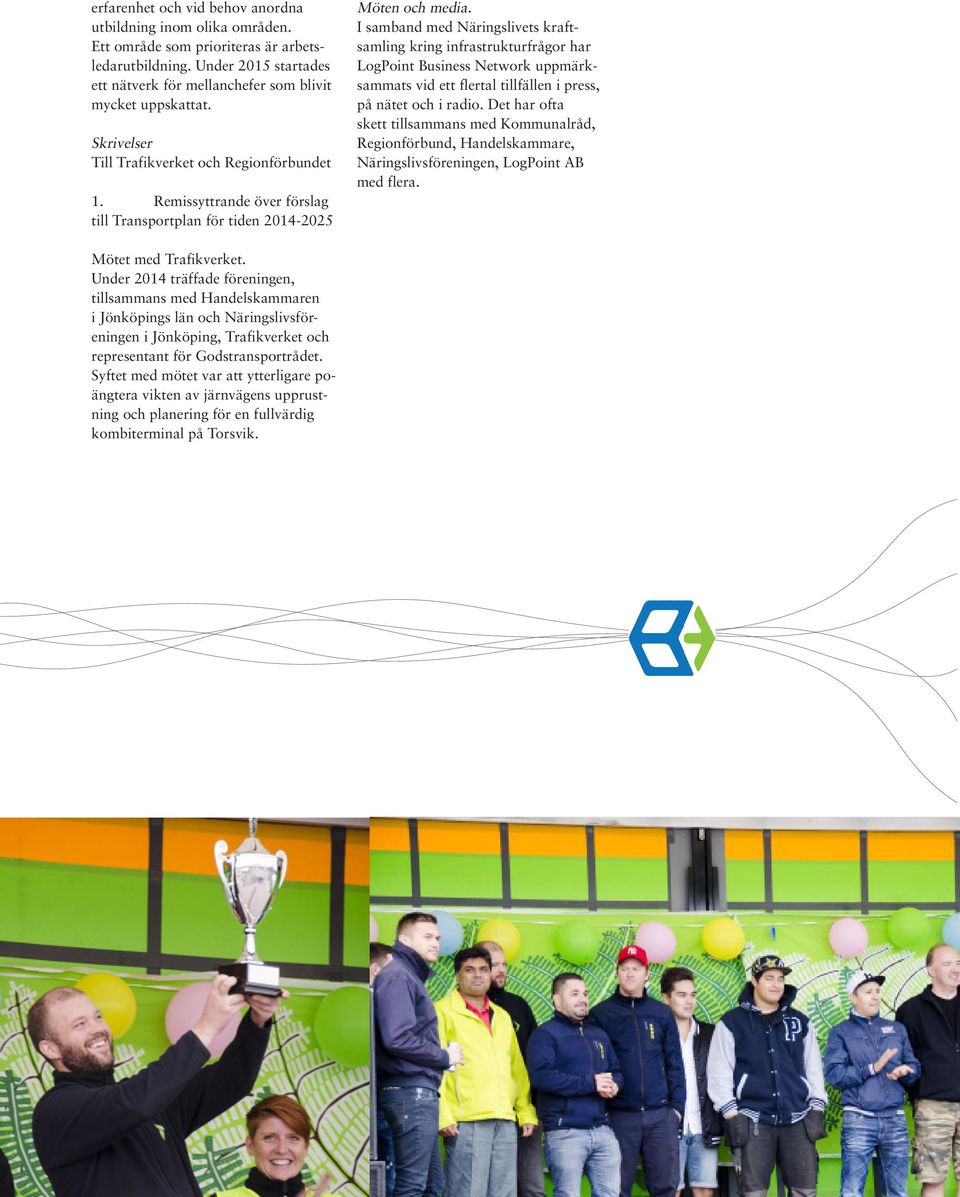 erfarenhet och vid behov anordna utbildning inom olika områden. Ett område som prioriteras är arbetsledarutbildning. Under 2015 startades ett nätverk för mellanchefer som blivit mycket uppskattat.

Skrivelser
Till Trafikverket och Regionförbundet

1. Remissyttrande över förslag till Transportplan för tiden 2014-2025

Mötet med Trafikverket.
Under 2014 träffade föreningen, tillsammans med Handelskammaren i Jönköpings län och Näringslivsföreningen i Jönköping, Trafikverket och representant för Godstransportrådet. Syftet med mötet var att ytterligare poängtera vikten av järnvägens upprustning och planering för en fullvärdig kombiterminal på Torsvik.

Möten och media.
I samband med Näringslivets kraftsamling kring infrastrukturfrågor har LogPoint Business Network uppmärksammats vid ett flertal tillfällen i press, på nätet och i radio. Det har ofta skett tillsammans med Kommunalråd, Regionförbund, Handelskammare, Näringslivsföreningen, LogPoint AB med flera.